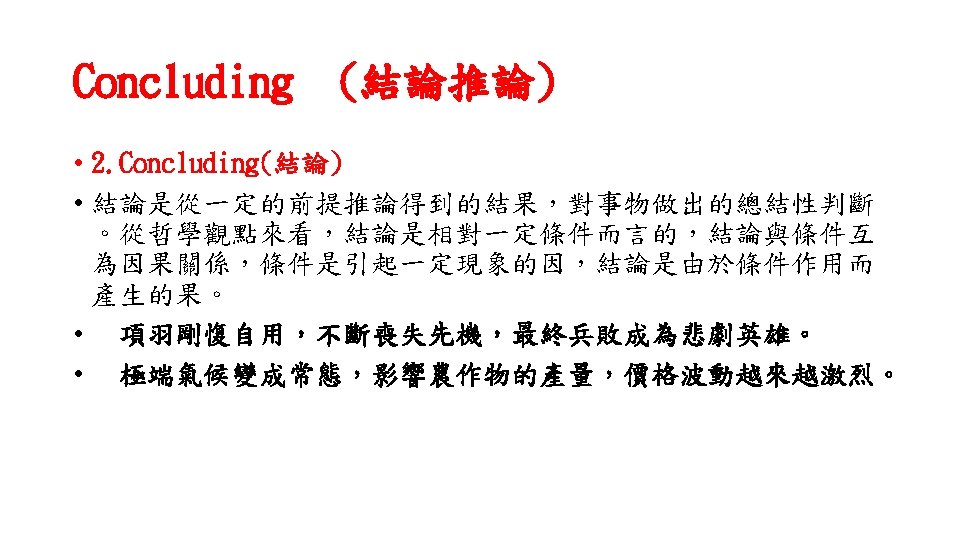 Concluding （結論推論）

• 2.Concluding(結論)

• 結論是從一定的前提推論得到的結果，對事物做出的總結性判斷。從哲學觀點來看，結論是相對一定條件而言的，結論與條件互為因果關係，條件是引起一定現象的因，結論是由於條件作用而產生的果。

• 項羽剛愎自用，不斷喪失先機，最終兵敗成為悲劇英雄。

• 極端氣候變成常態，影響農作物的產量，價格波動越來越激烈。